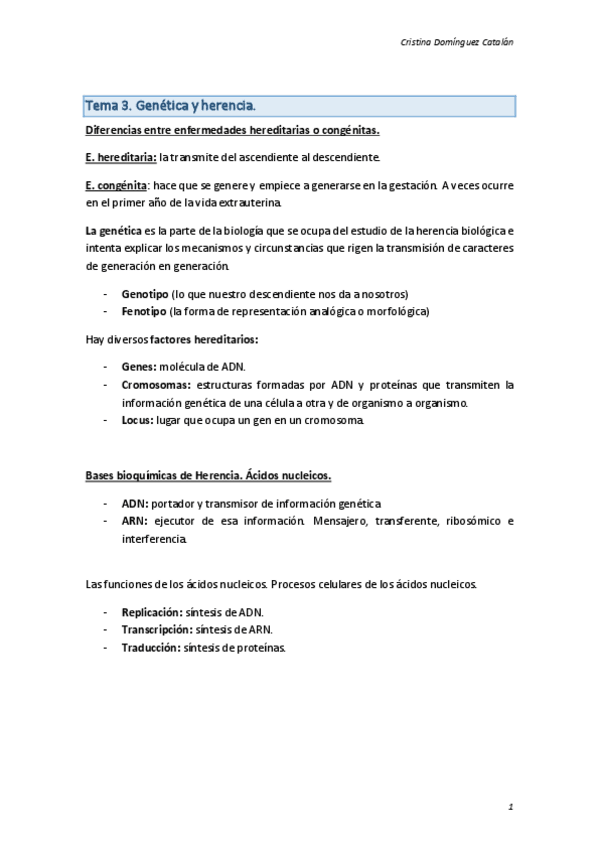 Cristina Domínguez Catalán

Tema 3. Genética y herencia.

Diferencias entre enfermedades hereditarias o congénitas.

E. hereditaria: la transmite del ascendiente al descendiente.

E. congénita: hace que se genere y empiece a generarse en la gestación. A veces ocurre en el primer año de la vida extrauterina.

La genética es la parte de la biología que se ocupa del estudio de la herencia biológica e intenta explicar los mecanismos y circunstancias que rigen la transmisión de caracteres de generación en generación.

- Genotipo (lo que nuestro descendiente nos da a nosotros)
- Fenotipo (la forma de representación analógica o morfológica)

Hay diversos factores hereditarios:

- Genes: molécula de ADN.
- Cromosomas: estructuras formadas por ADN y proteínas que transmiten la información genética de una célula a otra y de organismo a organismo.
- Locus: lugar que ocupa un gen en un cromosoma.

Bases bioquímicas de Herencia. Ácidos nucleicos.

- ADN: portador y transmisor de información genética
- ARN: ejecutor de esa información. Mensajero, transferente, ribosómico e interferencia.

Las funciones de los ácidos nucleicos. Procesos celulares de los ácidos nucleicos.

- Replicación: síntesis de ADN.
- Transcripción: síntesis de ARN.
- Traducción: síntesis de proteínas.

1